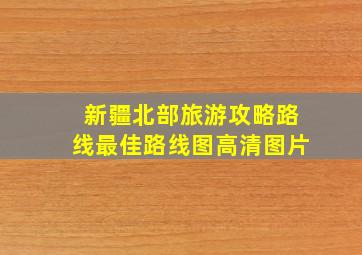 新疆北部旅游攻略路线最佳路线图高清图片